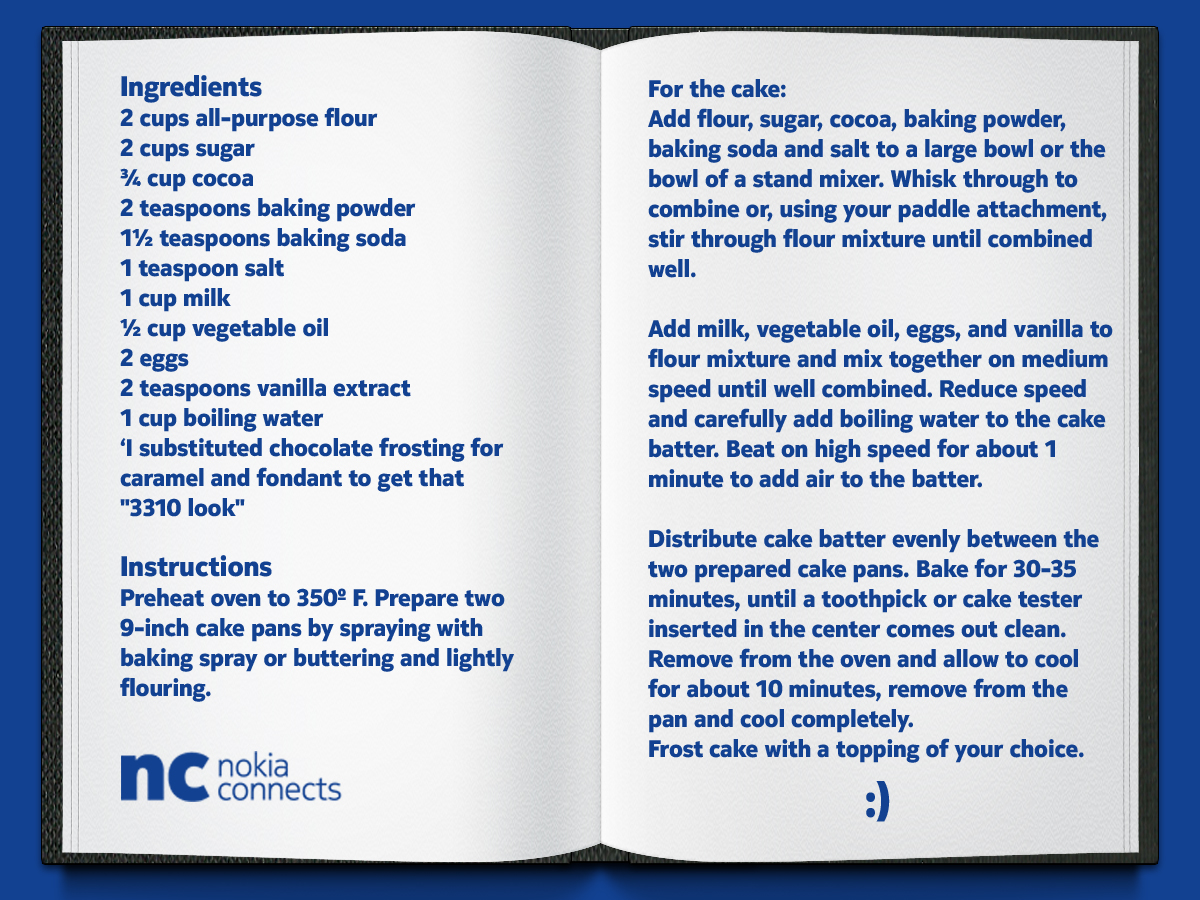 Ingredients
2 cups all-purpose flour
2 cups sugar
¾ cup cocoa
2 teaspoons baking powder
1½ teaspoons baking soda
1 teaspoon salt
1 cup milk
½ cup vegetable oil
2 eggs
2 teaspoons vanilla extract
1 cup boiling water
'I substituted chocolate frosting for caramel and fondant to get that "3310 look"

Instructions
Preheat oven to 350º F. Prepare two 9-inch cake pans by spraying with baking spray or buttering and lightly flouring.

nc nokia connects

For the cake:
Add flour, sugar, cocoa, baking powder, baking soda and salt to a large bowl or the bowl of a stand mixer. Whisk through to combine or, using your paddle attachment, stir through flour mixture until combined well.

Add milk, vegetable oil, eggs, and vanilla to flour mixture and mix together on medium speed until well combined. Reduce speed and carefully add boiling water to the cake batter. Beat on high speed for about 1 minute to add air to the batter.

Distribute cake batter evenly between the two prepared cake pans. Bake for 30-35 minutes, until a toothpick or cake tester inserted in the center comes out clean. Remove from the oven and allow to cool for about 10 minutes, remove from the pan and cool completely.
Frost cake with a topping of your choice.

:)